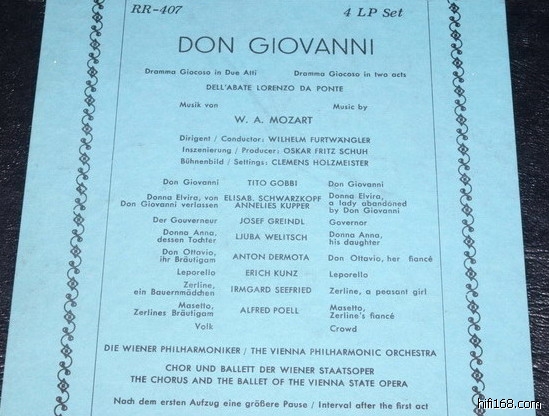 RR-407 4 LP Set

DON GIOVANNI

Dramma Giocoso in Due Atti Dramma Giocoso in two acts

DELL'ABATE LORENZO DA PONTE

Musik von Music by

W. A. MOZART

Dirigent / Conductor: WILHELM FURTWÄNGLER
Inszenierung / Producer: OSKAR FRITZ SCHUH
Bühnenbild / Settings: CLEMENS HOLZMEISTER

| | | |
|---|---|---|
| Don Giovanni | TITO GOBBI | Don Giovanni |
| Donna Elvira, von Don Giovanni verlassen | ELISAB. SCHWARZKOPF ANNELIES KUPPER | Donna Elvira, a lady abandoned by Don Giovanni |
| Der Gouverneur | JOSEF GREINDL | Governor |
| Donna Anna, dessen Tochter | LJUBA WELITSCH | Donna Anna, his daughter |
| Don Ottavio, ihr Bräutigam | ANTON DERMOTA | Don Ottavio, her fiancé |
| Leporello | ERICH KUNZ | Leporello |
| Zerline, ein Bauernmädchen | IRMGARD SEEFRIED | Zerline, a peasant girl |
| Masetto, Zerlines Bräutigam | ALFRED POELL | Masetto, Zerline's fiancé |
| Volk | | Crowd |

DIE WIENER PHILHARMONIKER / THE VIENNA PHILHARMONIC ORCHESTRA

CHOR UND BALLETT DER WIENER STAATSOPER
THE CHORUS AND THE BALLET OF THE VIENNA STATE OPERA

Nach dem ersten Aufzug eine größere Pause / Interval after the first act

hifi168.com